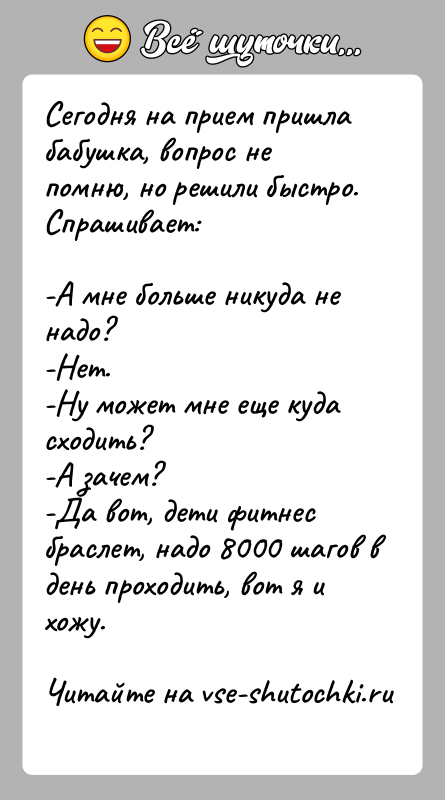 Всё шуточки...

Сегодня на прием пришла бабушка, вопрос не помню, но решили быстро. Спрашивает:

-А мне больше никуда не надо?
-Нет.
-Ну может мне еще куда сходить?
-А зачем?
-Да вот, дети фитнес браслет, надо 8000 шагов в день проходить, вот я и хожу.

Читайте на vse-shutochki.ru